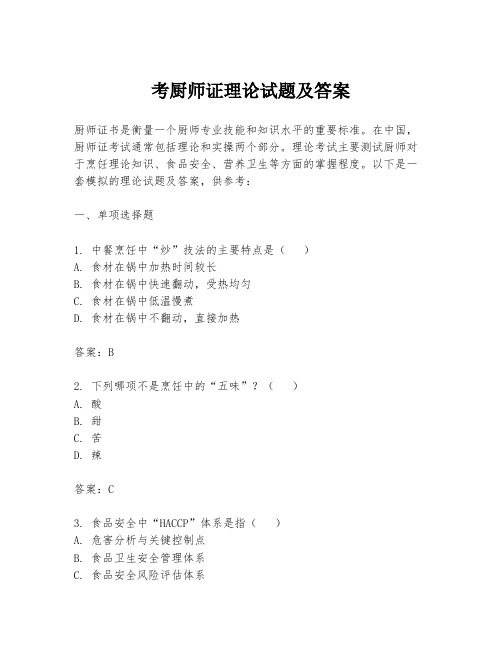 考厨师证理论试题及答案

厨师证书是衡量一个厨师专业技能和知识水平的重要标准。在中国，厨师证考试通常包括理论和实操两个部分。理论考试主要测试厨师对于烹饪理论知识、食品安全、营养卫生等方面的掌握程度。以下是一套模拟的理论试题及答案，供参考：

一、单项选择题

1. 中餐烹饪中“炒”技法的主要特点是（　）
A. 食材在锅中加热时间较长
B. 食材在锅中快速翻动，受热均匀
C. 食材在锅中低温慢煮
D. 食材在锅中不翻动，直接加热

答案：B

2. 下列哪项不是烹饪中的“五味”？（　）
A. 酸
B. 甜
C. 苦
D. 辣

答案：C

3. 食品安全中“HACCP”体系是指（　）
A. 危害分析与关键控制点
B. 食品卫生安全管理体系
C. 食品安全风险评估体系